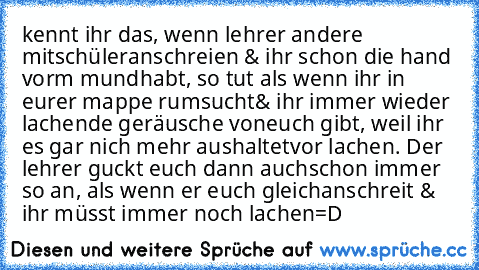 kennt ihr das, wenn lehrer andere mitschüleranschreien & ihr schon die hand vorm mundhabt, so tut als wenn ihr in eurer mappe rumsucht& ihr immer wieder lachende geräusche voneuch gibt, weil ihr es gar nich mehr aushaltetvor lachen. Der lehrer guckt euch dann auchschon immer so an, als wenn er euch gleichanschreit & ihr müsst immer noch lachen=D

Diesen und weitere Sprüche auf www.sprüche.cc